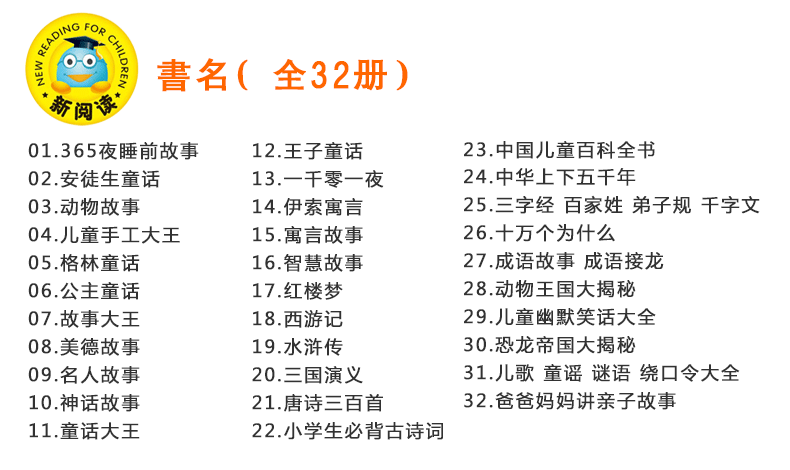 NEW READING FOR CHILDREN
新阅读

書名（ 全32册）

01.365夜睡前故事
02.安徒生童话
03.动物故事
04.儿童手工大王
05.格林童话
06.公主童话
07.故事大王
08.美德故事
09.名人故事
10.神话故事
11.童话大王

12.王子童话
13.一千零一夜
14.伊索寓言
15.寓言故事
16.智慧故事
17.红楼梦
18.西游记
19.水浒传
20.三国演义
21.唐诗三百首
22.小学生必背古诗词

23.中国儿童百科全书
24.中华上下五千年
25.三字经 百家姓 弟子规 千字文
26.十万个为什么
27.成语故事 成语接龙
28.动物王国大揭秘
29.儿童幽默笑话大全
30.恐龙帝国大揭秘
31.儿歌 童谣 谜语 绕口令大全
32.爸爸妈妈讲亲子故事